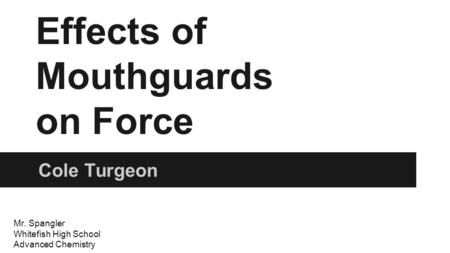 Effects of Mouthguards on Force

Cole Turgeon

Mr. Spangler
Whitefish High School
Advanced Chemistry